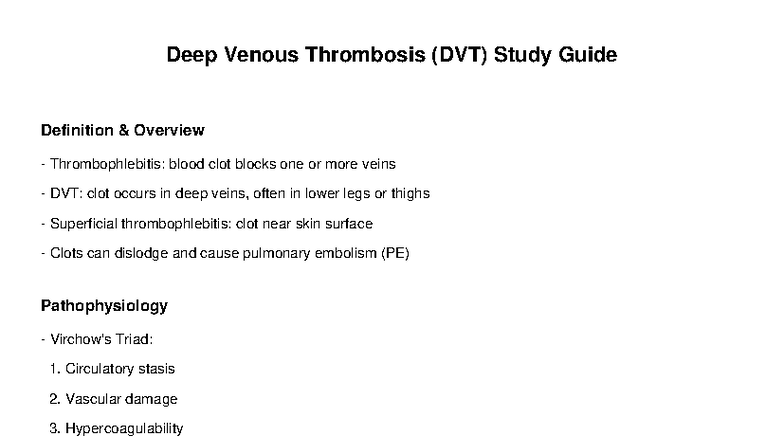 Deep Venous Thrombosis (DVT) Study Guide

Definition & Overview

- Thrombophlebitis: blood clot blocks one or more veins

- DVT: clot occurs in deep veins, often in lower legs or thighs

- Superficial thrombophlebitis: clot near skin surface

- Clots can dislodge and cause pulmonary embolism (PE)

Pathophysiology

- Virchow's Triad:

1. Circulatory stasis

2. Vascular damage

3. Hypercoagulability